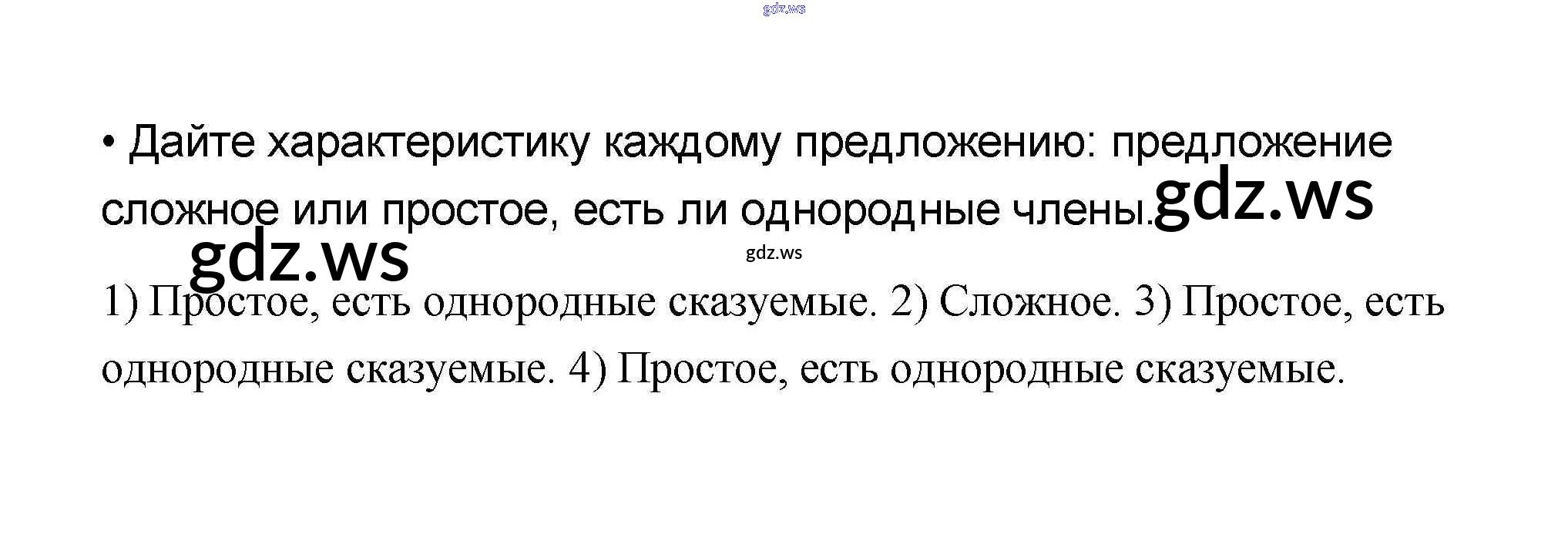 • Дайте характеристику каждому предложению: предложение сложное или простое, есть ли однородные члены.

1) Простое, есть однородные сказуемые. 2) Сложное. 3) Простое, есть однородные сказуемые. 4) Простое, есть однородные сказуемые.

gdz.ws